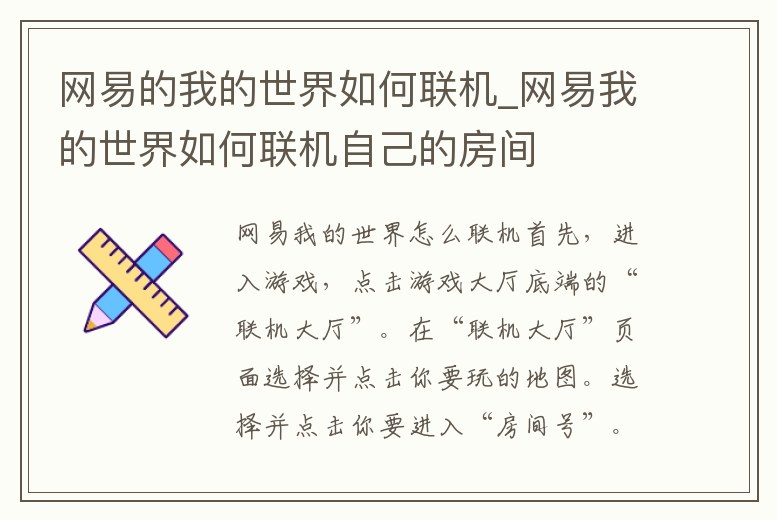 网易的我的世界如何联机_网易我的世界如何联机自己的房间

网易我的世界怎么联机首先，进入游戏，点击游戏大厅底端的“联机大厅”。在“联机大厅”页面选择并点击你要玩的地图。选择并点击你要进入“房间号”。